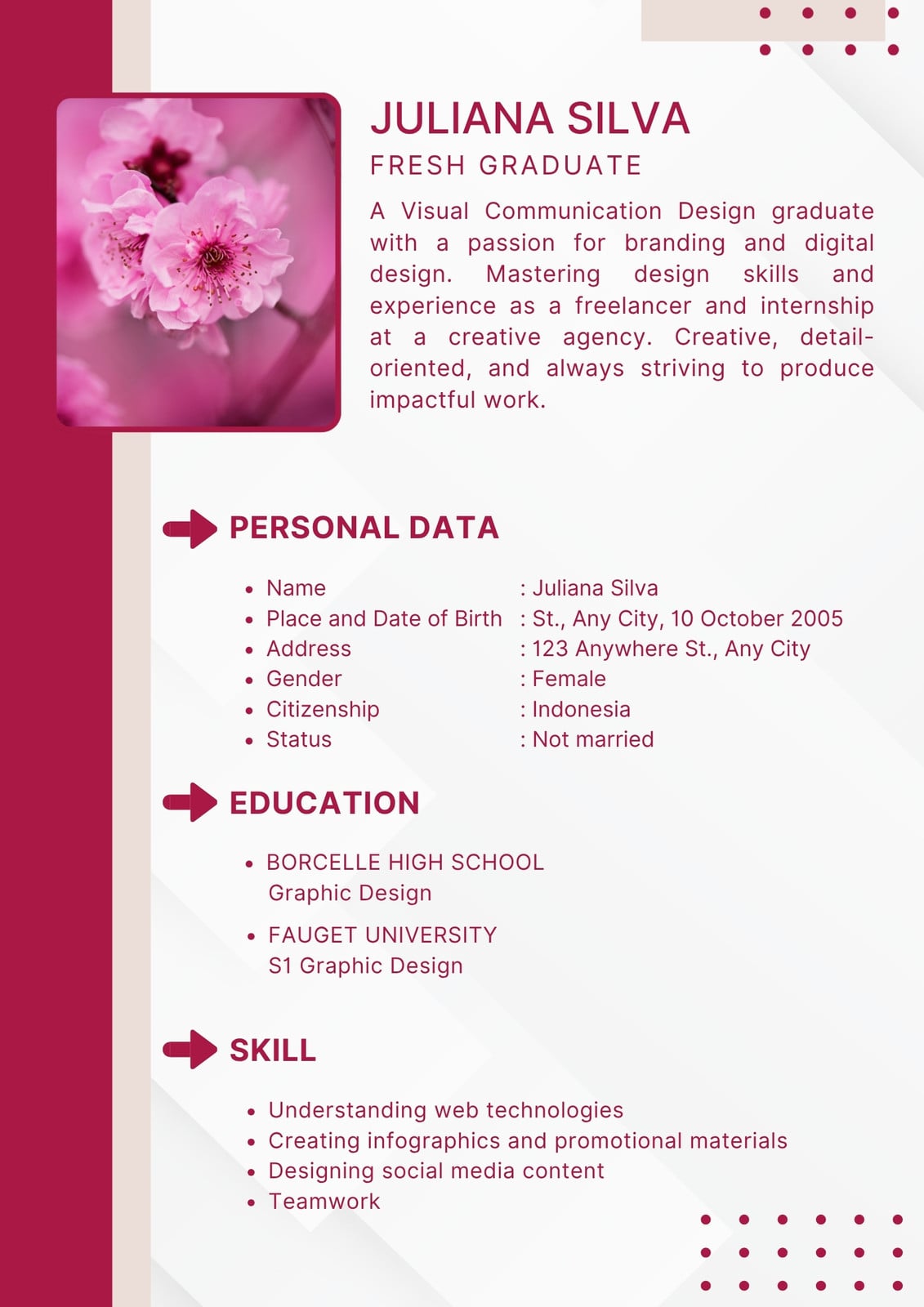 JULIANA SILVA

FRESH GRADUATE

A Visual Communication Design graduate with a passion for branding and digital design. Mastering design skills and experience as a freelancer and internship at a creative agency. Creative, detail-oriented, and always striving to produce impactful work.

PERSONAL DATA

• Name : Juliana Silva
• Place and Date of Birth : St., Any City, 10 October 2005
• Address : 123 Anywhere St., Any City
• Gender : Female
• Citizenship : Indonesia
• Status : Not married

EDUCATION

• BORCELLE HIGH SCHOOL
Graphic Design

• FAUGET UNIVERSITY
S1 Graphic Design

SKILL

• Understanding web technologies
• Creating infographics and promotional materials
• Designing social media content
• Teamwork